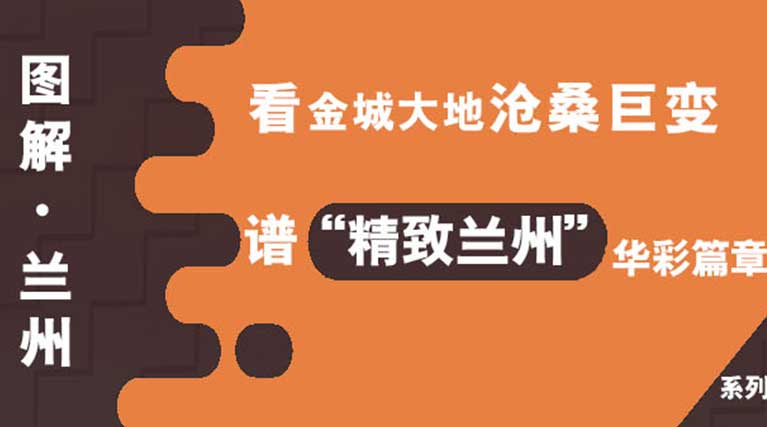 图解·兰州

看金城大地沧桑巨变

谱“精致兰州”华彩篇章

系列